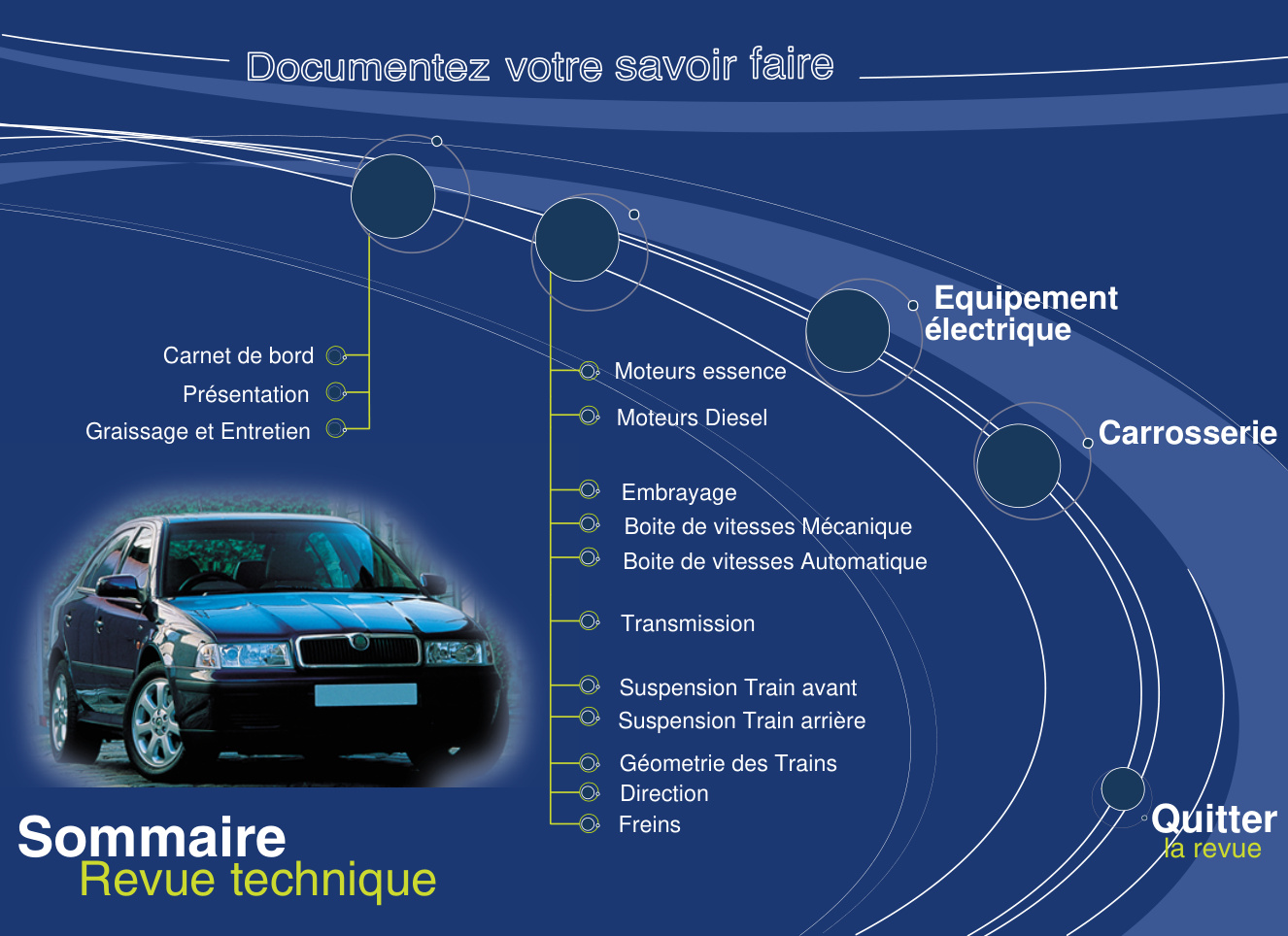 Documentez votre savoir faire

Carnet de bord
Présentation
Graissage et Entretien

Moteurs essence
Moteurs Diesel

Embrayage
Boite de vitesses Mécanique
Boite de vitesses Automatique

Transmission

Suspension Train avant
Suspension Train arrière

Géometrie des Trains
Direction
Freins

Equipement électrique

Carrosserie

Quitter
la revue

Sommaire
Revue technique